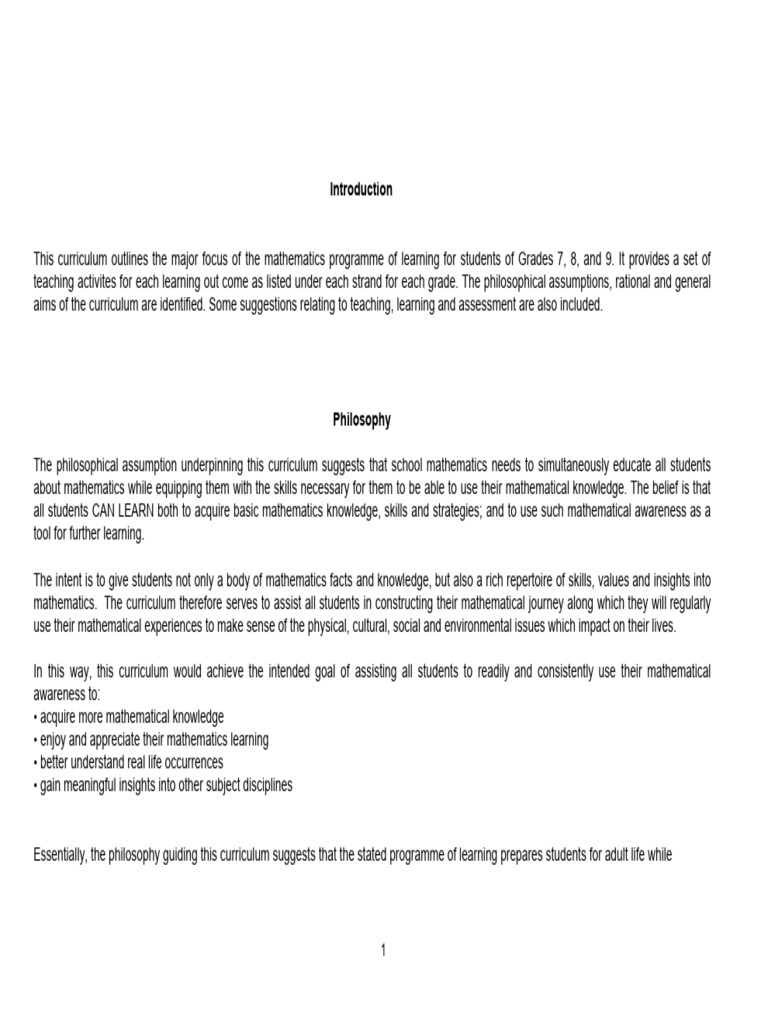 Introduction

This curriculum outlines the major focus of the mathematics programme of learning for students of Grades 7, 8, and 9. It provides a set of teaching activites for each learning out come as listed under each strand for each grade. The philosophical assumptions, rational and general aims of the curriculum are identified. Some suggestions relating to teaching, learning and assessment are also included.

Philosophy

The philosophical assumption underpinning this curriculum suggests that school mathematics needs to simultaneously educate all students about mathematics while equipping them with the skills necessary for them to be able to use their mathematical knowledge. The belief is that all students CAN LEARN both to acquire basic mathematics knowledge, skills and strategies; and to use such mathematical awareness as a tool for further learning.

The intent is to give students not only a body of mathematics facts and knowledge, but also a rich repertoire of skills, values and insights into mathematics. The curriculum therefore serves to assist all students in constructing their mathematical journey along which they will regularly use their mathematical experiences to make sense of the physical, cultural, social and environmental issues which impact on their lives.

In this way, this curriculum would achieve the intended goal of assisting all students to readily and consistently use their mathematical awareness to:
• acquire more mathematical knowledge
• enjoy and appreciate their mathematics learning
• better understand real life occurrences
• gain meaningful insights into other subject disciplines

Essentially, the philosophy guiding this curriculum suggests that the stated programme of learning prepares students for adult life while

1